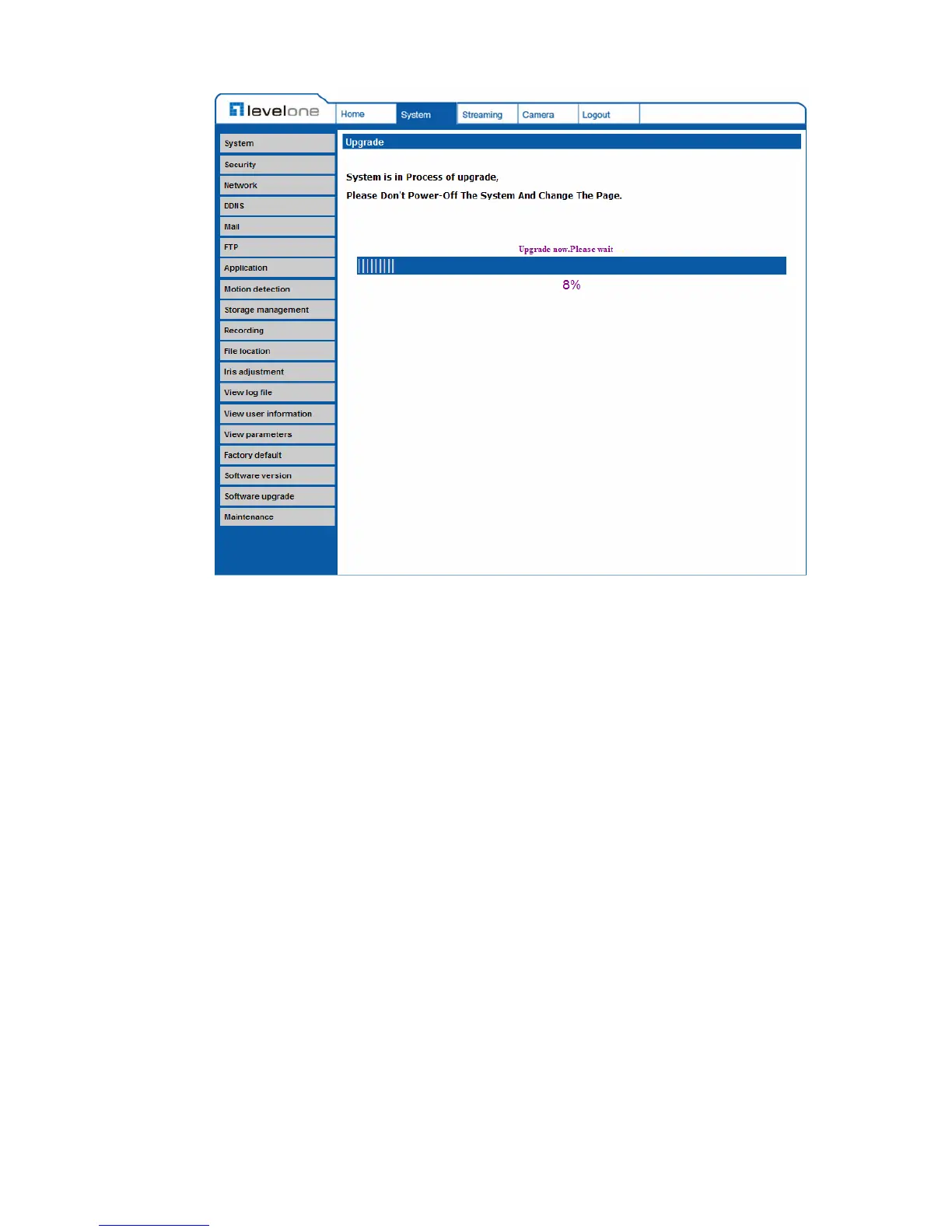 levelone

Home
System
Streaming
Camera
Logout

System
Security
Network
DDNS
Mail
FTP
Application
Motion detection
Storage management
Recording
File location
Iris adjustment
View log file
View user information
View parameters
Factory default
Software version
Software upgrade
Maintenance

Upgrade

System is in Process of upgrade,

Please Don't Power-Off The System And Change The Page.

Upgrade now.Please wait

8%